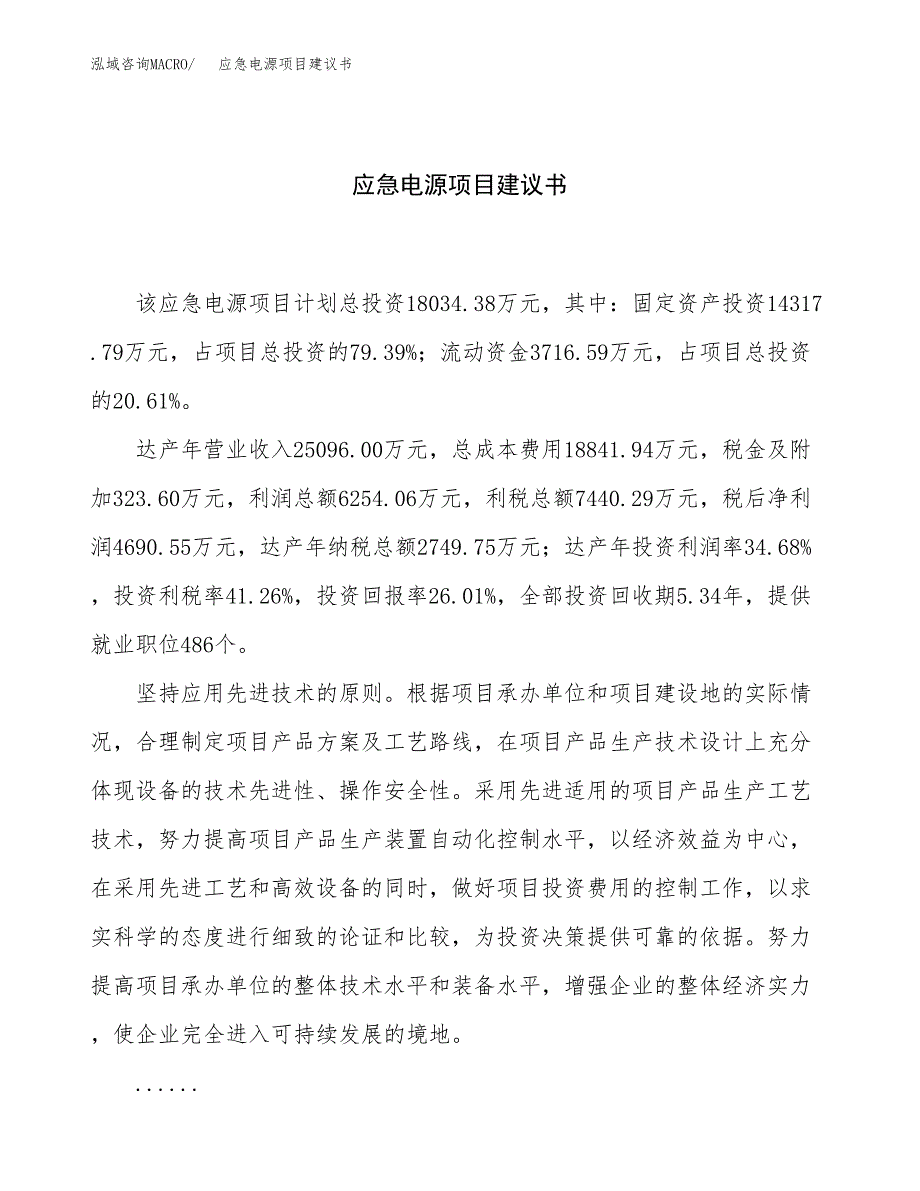 泓域咨询MACRO/　应急电源项目建议书

应急电源项目建议书

该应急电源项目计划总投资18034.38万元，其中：固定资产投资14317.79万元，占项目总投资的79.39%；流动资金3716.59万元，占项目总投资的20.61%。

达产年营业收入25096.00万元，总成本费用18841.94万元，税金及附加323.60万元，利润总额6254.06万元，利税总额7440.29万元，税后净利润4690.55万元，达产年纳税总额2749.75万元；达产年投资利润率34.68%，投资利税率41.26%，投资回报率26.01%，全部投资回收期5.34年，提供就业职位486个。

坚持应用先进技术的原则。根据项目承办单位和项目建设地的实际情况，合理制定项目产品方案及工艺路线，在项目产品生产技术设计上充分体现设备的技术先进性、操作安全性。采用先进适用的项目产品生产工艺技术，努力提高项目产品生产装置自动化控制水平，以经济效益为中心，在采用先进工艺和高效设备的同时，做好项目投资费用的控制工作，以求实科学的态度进行细致的论证和比较，为投资决策提供可靠的依据。努力提高项目承办单位的整体技术水平和装备水平，增强企业的整体经济实力，使企业完全进入可持续发展的境地。

......